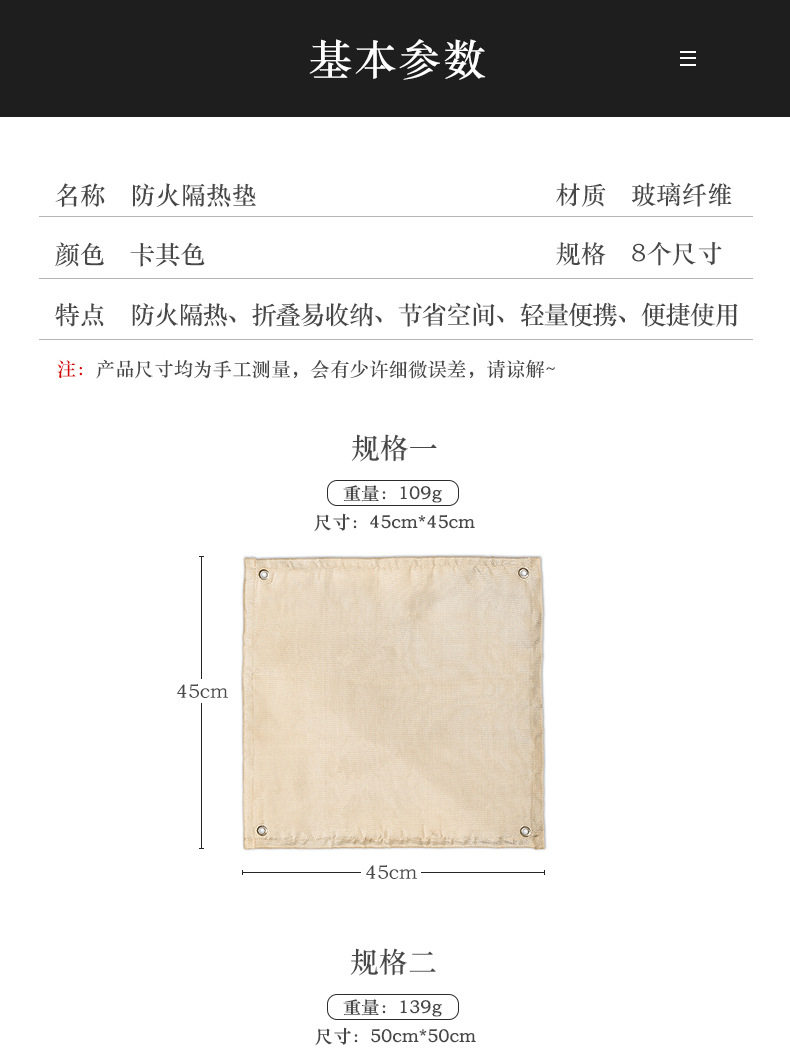 基本参数

| 名称 | 防火隔热垫 | 材质 | 玻璃纤维 |
|---|---|---|---|
| 颜色 | 卡其色 | 规格 | 8个尺寸 |
| 特点 | 防火隔热、折叠易收纳、节省空间、轻量便携、便捷使用 | | |

注：产品尺寸均为手工测量，会有少许细微误差，请谅解~

规格一

重量：109g

尺寸：45cm*45cm

45cm

45cm

规格二

重量：139g

尺寸：50cm*50cm